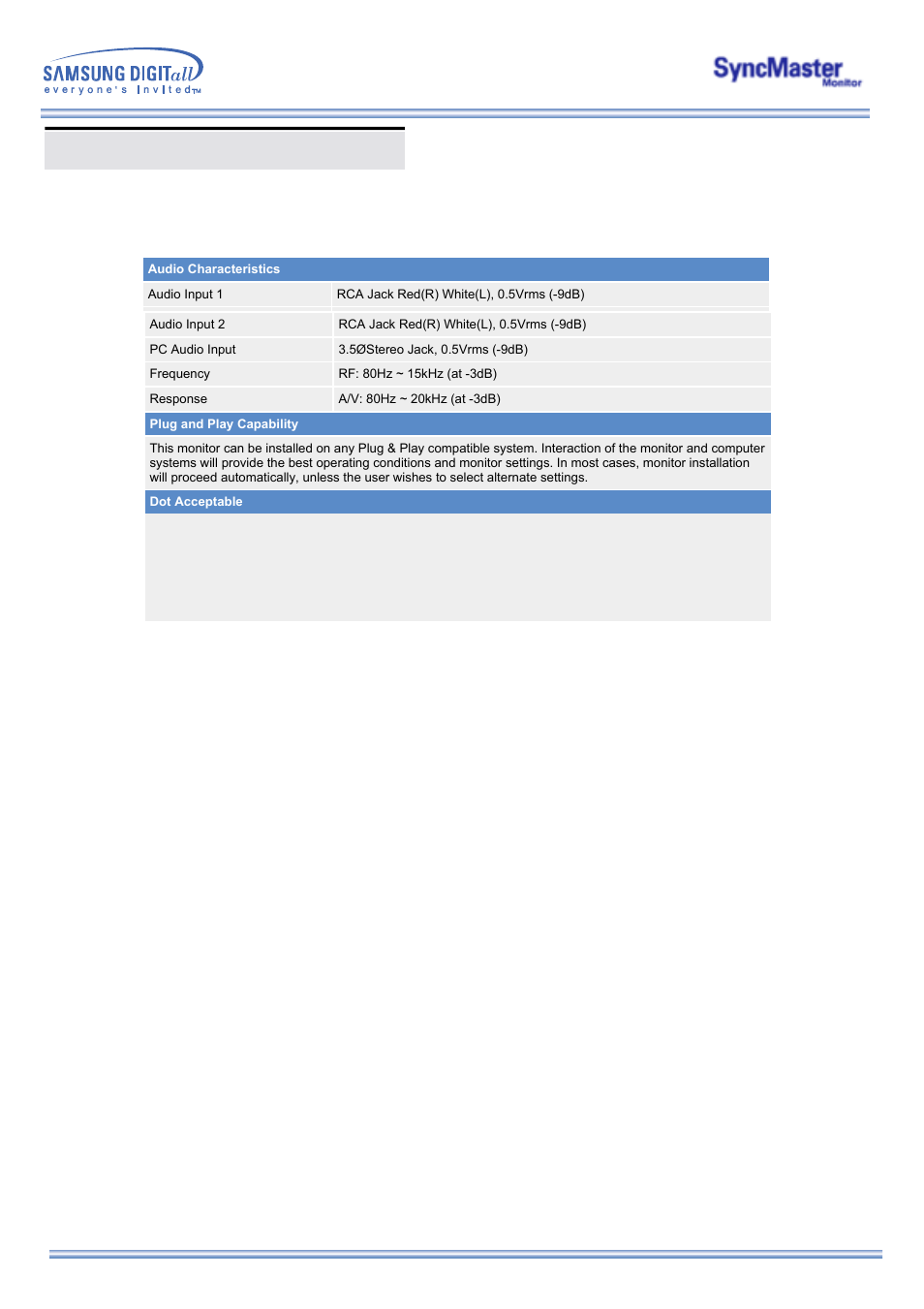 SAMSUNG DIGITall
everyone's Invited™

SyncMaster
Monitor

| Audio Characteristics | |
|---|---|
| Audio Input 1 | RCA Jack Red(R) White(L), 0.5Vrms (-9dB) |
| Audio Input 2 | RCA Jack Red(R) White(L), 0.5Vrms (-9dB) |
| PC Audio Input | 3.5ØStereo Jack, 0.5Vrms (-9dB) |
| Frequency | RF: 80Hz ~ 15kHz (at -3dB) |
| Response | A/V: 80Hz ~ 20kHz (at -3dB) |

Plug and Play Capability

This monitor can be installed on any Plug & Play compatible system. Interaction of the monitor and computer systems will provide the best operating conditions and monitor settings. In most cases, monitor installation will proceed automatically, unless the user wishes to select alternate settings.

Dot Acceptable